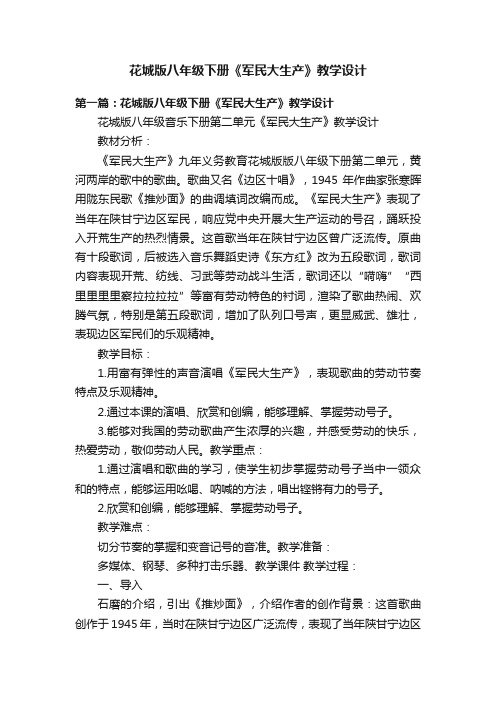 花城版八年级下册《军民大生产》教学设计

第一篇：花城版八年级下册《军民大生产》教学设计

花城版八年级音乐下册第二单元《军民大生产》教学设计

教材分析：

《军民大生产》九年义务教育花城版版八年级下册第二单元，黄河两岸的歌中的歌曲。歌曲又名《边区十唱》，1945 年作曲家张寒晖用陇东民歌《推炒面》的曲调填词改编而成。《军民大生产》表现了当年在陕甘宁边区军民，响应党中央开展大生产运动的号召，踊跃投入开荒生产的热烈情景。这首歌当年在陕甘宁边区曾广泛流传。原曲有十段歌词，后被选入音乐舞蹈史诗《东方红》改为五段歌词，歌词内容表现开荒、纺线、习武等劳动战斗生活，歌词还以“嗬嗨”“西里里里里察拉拉拉拉”等富有劳动特色的衬词，渲染了歌曲热闹、欢腾气氛，特别是第五段歌词，增加了队列口号声，更显威武、雄壮，表现边区军民们的乐观精神。

教学目标：

1.用富有弹性的声音演唱《军民大生产》，表现歌曲的劳动节奏特点及乐观精神。

2.通过本课的演唱、欣赏和创编，能够理解、掌握劳动号子。

3.能够对我国的劳动歌曲产生浓厚的兴趣，并感受劳动的快乐，热爱劳动，敬仰劳动人民。教学重点：

1.通过演唱和歌曲的学习，使学生初步掌握劳动号子当中一领众和的特点，能够运用吆喝、呐喊的方法，唱出铿锵有力的号子。

2.欣赏和创编，能够理解、掌握劳动号子。

教学难点：

切分节奏的掌握和变音记号的音准。教学准备：

多媒体、钢琴、多种打击乐器、教学课件 教学过程：

一、导入

石磨的介绍，引出《推炒面》，介绍作者的创作背景：这首歌曲创作于 1945 年，当时在陕甘宁边区广泛流传，表现了当年陕甘宁边区